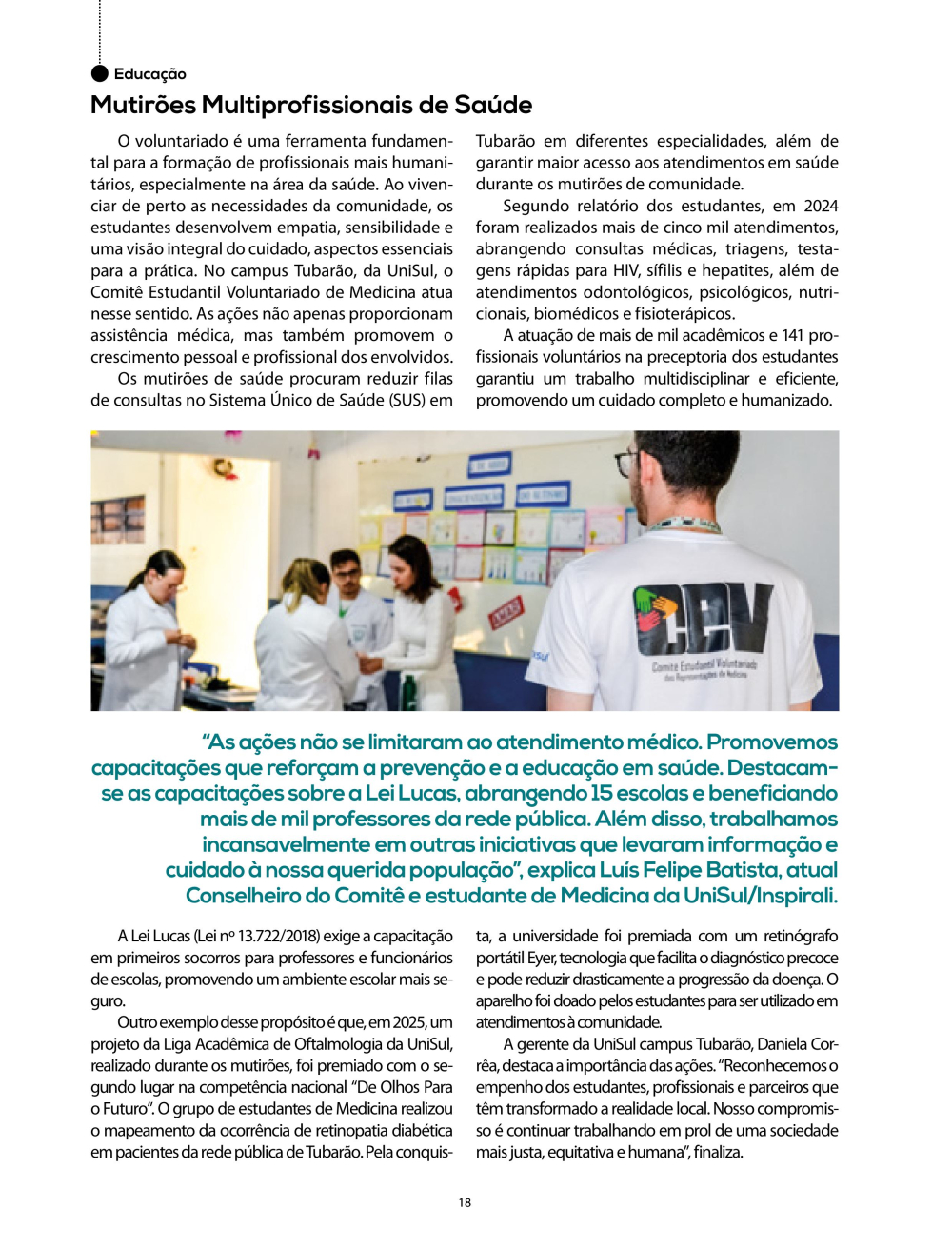 Educação

Mutirões Multiprofissionais de Saúde

O voluntariado é uma ferramenta fundamental para a formação de profissionais mais humanitários, especialmente na área da saúde. Ao vivenciar de perto as necessidades da comunidade, os estudantes desenvolvem empatia, sensibilidade e uma visão integral do cuidado, aspectos essenciais para a prática. No campus Tubarão, da UniSul, o Comitê Estudantil Voluntariado de Medicina atua nesse sentido. As ações não apenas proporcionam assistência médica, mas também promovem o crescimento pessoal e profissional dos envolvidos.

Os mutirões de saúde procuram reduzir filas de consultas no Sistema Único de Saúde (SUS) em Tubarão em diferentes especialidades, além de garantir maior acesso aos atendimentos em saúde durante os mutirões de comunidade.

Segundo relatório dos estudantes, em 2024 foram realizados mais de cinco mil atendimentos, abrangendo consultas médicas, triagens, testagens rápidas para HIV, sífilis e hepatites, além de atendimentos odontológicos, psicológicos, nutricionais, biomédicos e fisioterápicos.

A atuação de mais de mil acadêmicos e 141 profissionais voluntários na preceptoria dos estudantes garantiu um trabalho multidisciplinar e eficiente, promovendo um cuidado completo e humanizado.

CEV
Comitê Estudantil Voluntariado dos Representantes de Medicina

“As ações não se limitaram ao atendimento médico. Promovemos capacitações que reforçam a prevenção e a educação em saúde. Destacam-se as capacitações sobre a Lei Lucas, abrangendo 15 escolas e beneficiando mais de mil professores da rede pública. Além disso, trabalhamos incansavelmente em outras iniciativas que levaram informação e cuidado à nossa querida população”, explica Luís Felipe Batista, atual Conselheiro do Comitê e estudante de Medicina da UniSul/Inspirali.

A Lei Lucas (Lei nº 13.722/2018) exige a capacitação em primeiros socorros para professores e funcionários de escolas, promovendo um ambiente escolar mais seguro.

Outro exemplo desse propósito é que, em 2025, um projeto da Liga Acadêmica de Oftalmologia da UniSul, realizado durante os mutirões, foi premiado com o segundo lugar na competência nacional “De Olhos Para o Futuro”. O grupo de estudantes de Medicina realizou o mapeamento da ocorrência de retinopatia diabética em pacientes da rede pública de Tubarão. Pela conquista, a universidade foi premiada com um retinógrafo portátil Eyer, tecnologia que facilita o diagnóstico precoce e pode reduzir drasticamente a progressão da doença. O aparelho foi doado pelos estudantes para ser utilizado em atendimentos à comunidade.

A gerente da UniSul campus Tubarão, Daniela Corrêa, destaca a importância das ações. “Reconhecemos o empenho dos estudantes, profissionais e parceiros que têm transformado a realidade local. Nosso compromisso é continuar trabalhando em prol de uma sociedade mais justa, equitativa e humana”, finaliza.

18